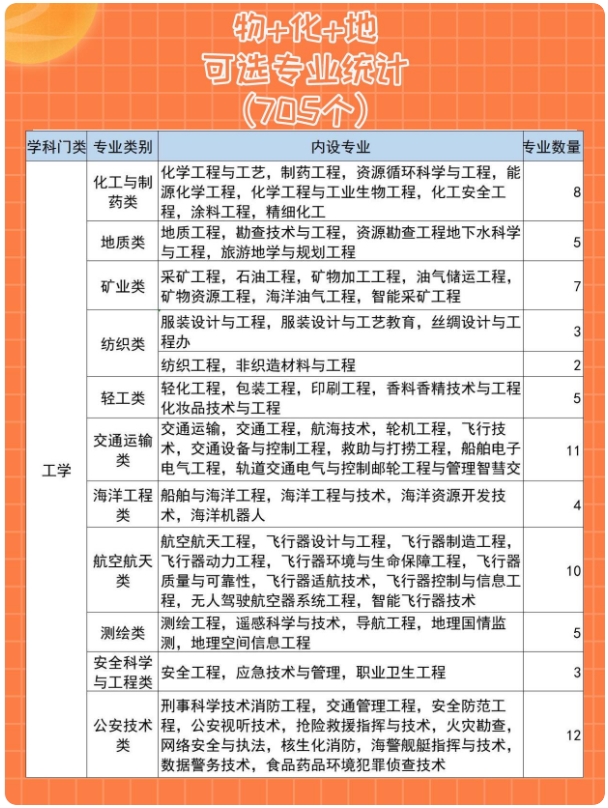 物+化+地
可选专业统计
(705个)

| 学科门类 | 专业类别 | 内设专业 | 专业数量 |
|---|---|---|---|
| 工学 | 化工与制药类 | 化学工程与工艺，制药工程，资源循环科学与工程，能源化学工程，化学工程与工业生物工程，化工安全工程，涂料工程，精细化工 | 8 |
| | 地质类 | 地质工程，勘查技术与工程，资源勘查工程地下水科学与工程，旅游地学与规划工程 | 5 |
| | 矿业类 | 采矿工程，石油工程，矿物加工工程，油气储运工程，矿物资源工程，海洋油气工程，智能采矿工程 | 7 |
| | 纺织类 | 服装设计与工程，服装设计与工艺教育，丝绸设计与工程办 | 3 |
| | | 纺织工程，非织造材料与工程 | 2 |
| | 轻工类 | 轻化工程，包装工程，印刷工程，香料香精技术与工程化妆品技术与工程 | 5 |
| | 交通运输类 | 交通运输，交通工程，航海技术，轮机工程，飞行技术，交通设备与控制工程，救助与打捞工程，船舶电子电气工程，轨道交通电气与控制邮轮工程与管理智慧交 | 11 |
| | 海洋工程类 | 船舶与海洋工程，海洋工程与技术，海洋资源开发技术，海洋机器人 | 4 |
| | 航空航天类 | 航空航天工程，飞行器设计与工程，飞行器制造工程，飞行器动力工程，飞行器环境与生命保障工程，飞行器质量与可靠性，飞行器适航技术，飞行器控制与信息工程，无人驾驶航空器系统工程，智能飞行器技术 | 10 |
| | 测绘类 | 测绘工程，遥感科学与技术，导航工程，地理国情监测，地理空间信息工程 | 5 |
| | 安全科学与工程类 | 安全工程，应急技术与管理，职业卫生工程 | 3 |
| | 公安技术类 | 刑事科学技术消防工程，交通管理工程，安全防范工程，公安视听技术，抢险救援指挥与技术，火灾勘查，网络安全与执法，核生化消防，海警舰艇指挥与技术，数据警务技术，食品药品环境犯罪侦查技术 | 12 |